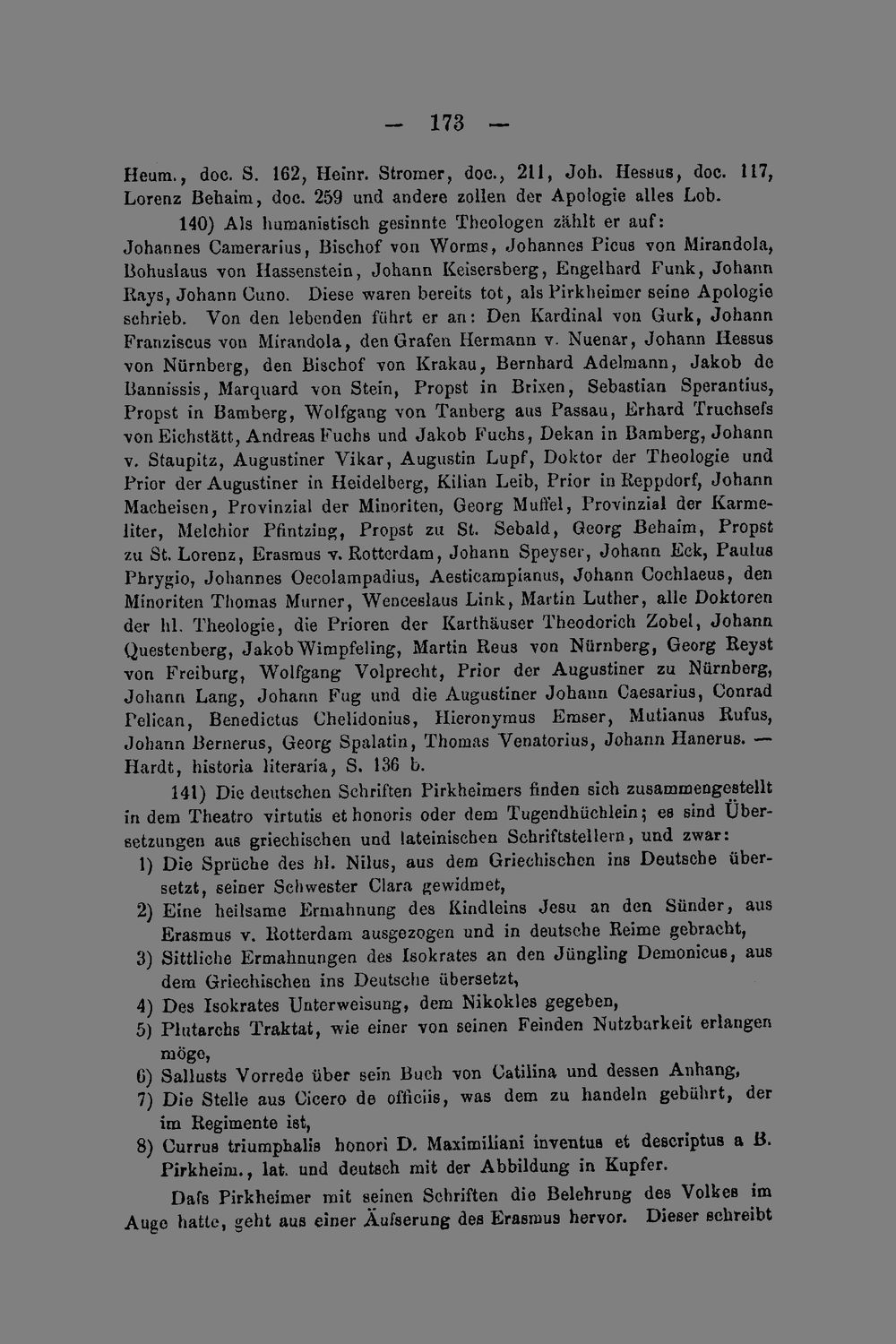 — 173 —

Heum., doc. S. 162, Heinr. Stromer, doc., 211, Joh. Hessus, doc. 117, Lorenz Behaim, doc. 259 und andere zollen der Apologie alles Lob.

140) Als humanistisch gesinnte Theologen zählt er auf: Johannes Camerarius, Bischof von Worms, Johannes Picus von Mirandola, Bohuslaus von Hassenstein, Johann Keisersberg, Engelhard Funk, Johann Rays, Johann Cuno. Diese waren bereits tot, als Pirkheimer seine Apologie schrieb. Von den lebenden führt er an: Den Kardinal von Gurk, Johann Franziscus von Mirandola, den Grafen Hermann v. Nuenar, Johann Hessus von Nürnberg, den Bischof von Krakau, Bernhard Adelmann, Jakob de Bannissis, Marquard von Stein, Propst in Brixen, Sebastian Sperantius, Propst in Bamberg, Wolfgang von Tanberg aus Passau, Erhard Truchsefs von Eichstätt, Andreas Fuchs und Jakob Fuchs, Dekan in Bamberg, Johann v. Staupitz, Augustiner Vikar, Augustin Lupf, Doktor der Theologie und Prior der Augustiner in Heidelberg, Kilian Leib, Prior in Reppdorf, Johann Macheisen, Provinzial der Minoriten, Georg Muffel, Provinzial der Karmeliter, Melchior Pfintzing, Propst zu St. Sebald, Georg Behaim, Propst zu St. Lorenz, Erasmus v. Rotterdam, Johann Speyser, Johann Eck, Paulus Phrygio, Johannes Oecolampadius, Aesticampianus, Johann Cochlaeus, den Minoriten Thomas Murner, Wenceslaus Link, Martin Luther, alle Doktoren der hl. Theologie, die Prioren der Karthäuser Theodorich Zobel, Johann Questenberg, Jakob Wimpfeling, Martin Reus von Nürnberg, Georg Reyst von Freiburg, Wolfgang Volprecht, Prior der Augustiner zu Nürnberg, Johann Lang, Johann Fug und die Augustiner Johann Caesarius, Conrad Pelican, Benedictus Chelidonius, Hieronymus Emser, Mutianus Rufus, Johann Bernerus, Georg Spalatin, Thomas Venatorius, Johann Hanerus. — Hardt, historia literaria, S. 136 b.

141) Die deutschen Schriften Pirkheimers finden sich zusammengestellt in dem Theatro virtutis et honoris oder dem Tugendbüchlein; es sind Übersetzungen aus griechischen und lateinischen Schriftstellern, und zwar:
1) Die Sprüche des hl. Nilus, aus dem Griechischen ins Deutsche übersetzt, seiner Schwester Clara gewidmet,
2) Eine heilsame Ermahnung des Kindleins Jesu an den Sünder, aus Erasmus v. Rotterdam ausgezogen und in deutsche Reime gebracht,
3) Sittliche Ermahnungen des Isokrates an den Jüngling Demonicus, aus dem Griechischen ins Deutsche übersetzt,
4) Des Isokrates Unterweisung, dem Nikokles gegeben,
5) Plutarchs Traktat, wie einer von seinen Feinden Nutzbarkeit erlangen möge,
6) Sallusts Vorrede über sein Buch von Catilina und dessen Anhang,
7) Die Stelle aus Cicero de officiis, was dem zu handeln gebührt, der im Regimente ist,
8) Currus triumphalis honori D. Maximiliani inventus et descriptus a B. Pirkheim., lat. und deutsch mit der Abbildung in Kupfer.

Dafs Pirkheimer mit seinen Schriften die Belehrung des Volkes im Auge hatte, geht aus einer Äufserung des Erasmus hervor. Dieser schreibt